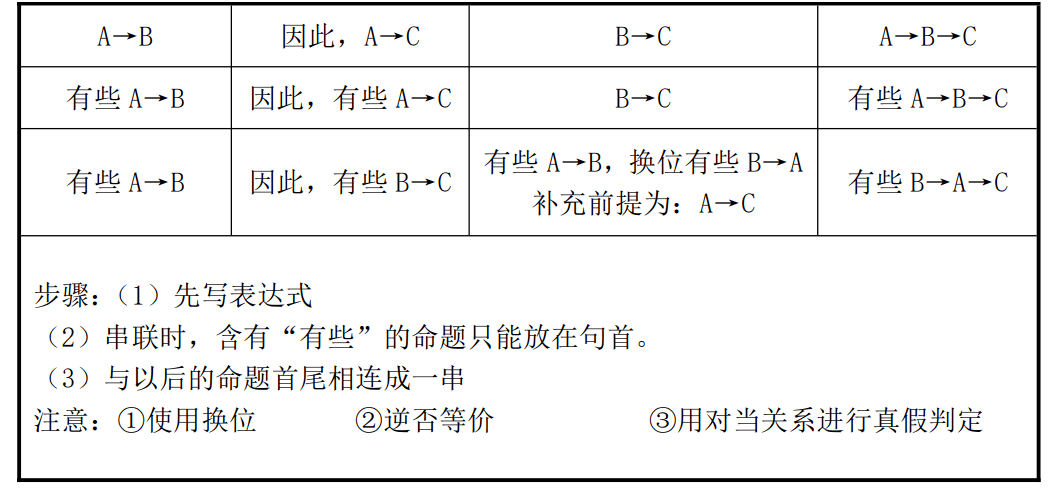 | A→B | 因此，A→C | B→C | A→B→C |
|---|---|---|---|
| 有些 A→B | 因此，有些 A→C | B→C | 有些 A→B→C |
| 有些 A→B | 因此，有些 B→C | 有些 A→B，换位有些 B→A 补充前提为：A→C | 有些 B→A→C |

步骤：（1）先写表达式
（2）串联时，含有“有些”的命题只能放在句首。
（3）与以后的命题首尾相连成一串
注意：①使用换位　②逆否等价　③用对当关系进行真假判定